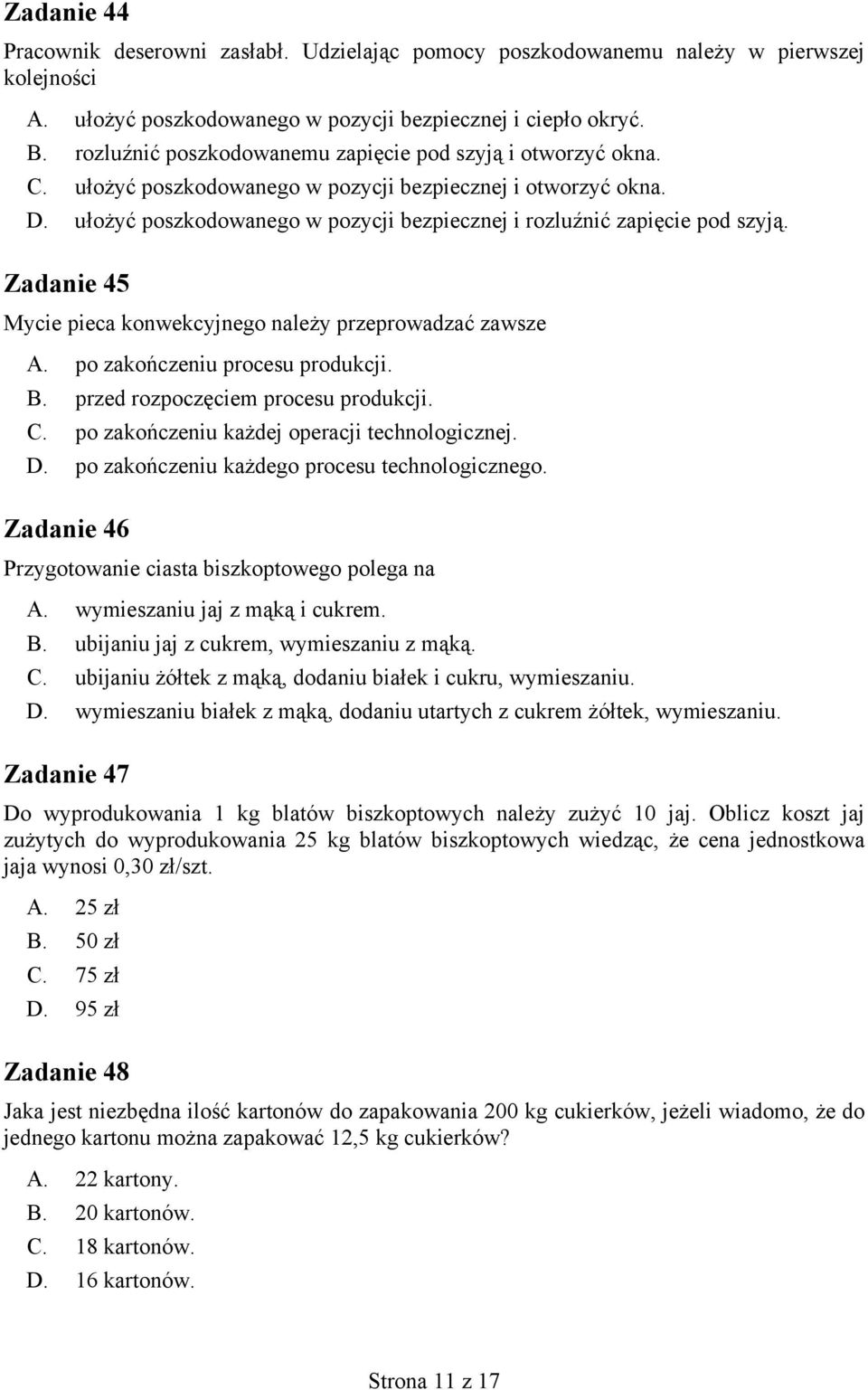 Zadanie 44

Pracownik deserowni zasłabł. Udzielając pomocy poszkodowanemu należy w pierwszej kolejności

A. ułożyć poszkodowanego w pozycji bezpiecznej i ciepło okryć.
B. rozluźnić poszkodowanemu zapięcie pod szyją i otworzyć okna.
C. ułożyć poszkodowanego w pozycji bezpiecznej i otworzyć okna.
D. ułożyć poszkodowanego w pozycji bezpiecznej i rozluźnić zapięcie pod szyją.

Zadanie 45

Mycie pieca konwekcyjnego należy przeprowadzać zawsze

A. po zakończeniu procesu produkcji.
B. przed rozpoczęciem procesu produkcji.
C. po zakończeniu każdej operacji technologicznej.
D. po zakończeniu każdego procesu technologicznego.

Zadanie 46

Przygotowanie ciasta biszkoptowego polega na

A. wymieszaniu jaj z mąką i cukrem.
B. ubijaniu jaj z cukrem, wymieszaniu z mąką.
C. ubijaniu żółtek z mąką, dodaniu białek i cukru, wymieszaniu.
D. wymieszaniu białek z mąką, dodaniu utartych z cukrem żółtek, wymieszaniu.

Zadanie 47

Do wyprodukowania 1 kg blatów biszkoptowych należy zużyć 10 jaj. Oblicz koszt jaj zużytych do wyprodukowania 25 kg blatów biszkoptowych wiedząc, że cena jednostkowa jaja wynosi 0,30 zł/szt.

A. 25 zł
B. 50 zł
C. 75 zł
D. 95 zł

Zadanie 48

Jaka jest niezbędna ilość kartonów do zapakowania 200 kg cukierków, jeżeli wiadomo, że do jednego kartonu można zapakować 12,5 kg cukierków?

A. 22 kartony.
B. 20 kartonów.
C. 18 kartonów.
D. 16 kartonów.

Strona 11 z 17